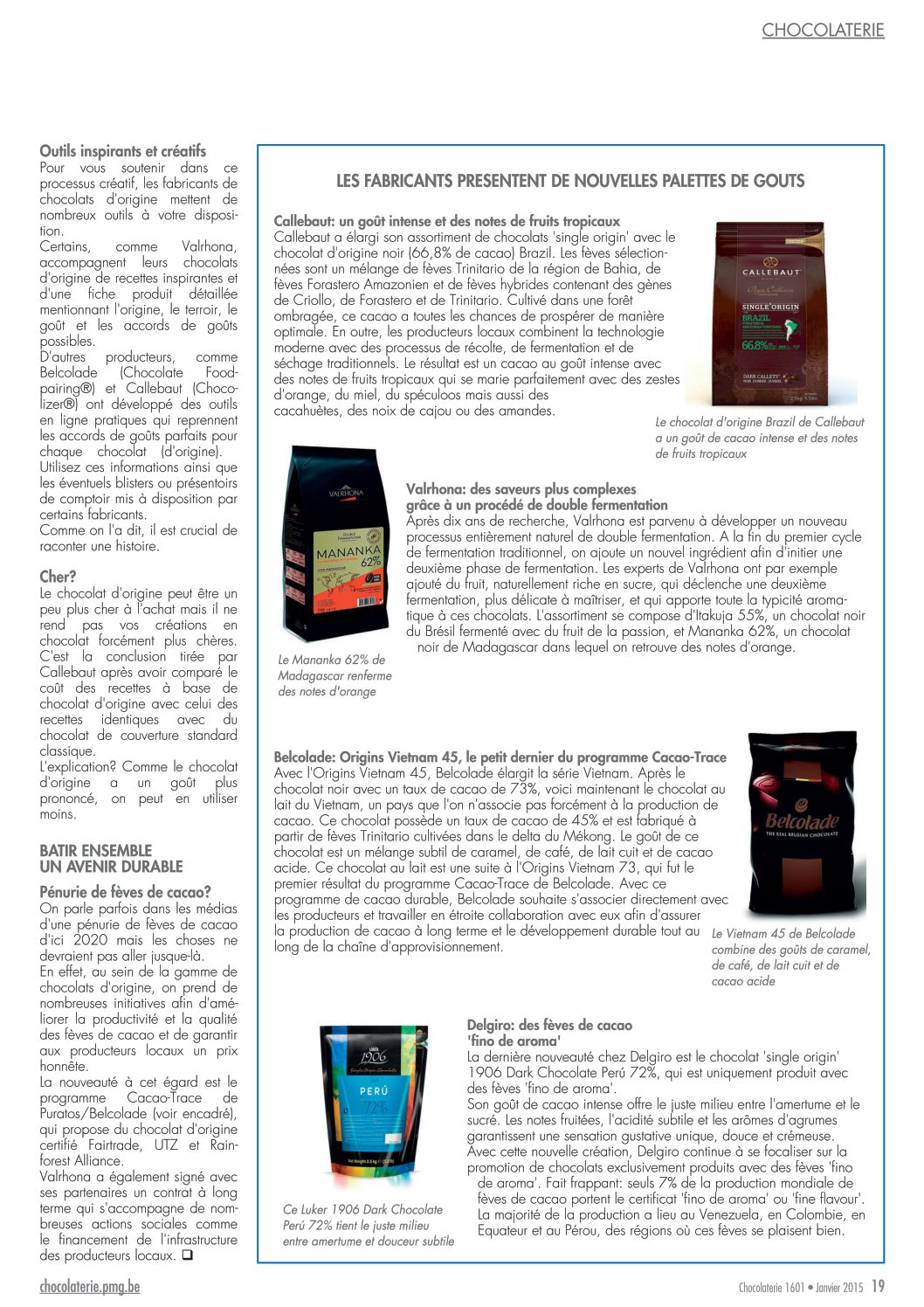 CHOCOLATERIE

Outils inspirants et créatifs
Pour vous soutenir dans ce processus créatif, les fabricants de chocolats d'origine mettent de nombreux outils à votre disposition.
Certains, comme Valrhona, accompagnent leurs chocolats d'origine de recettes inspirantes et d'une fiche produit détaillée mentionnant l'origine, le terroir, le goût et les accords de goûts possibles.
D'autres producteurs, comme Belcolade (Chocolate Foodpairing®) et Callebaut (Chocolizer®) ont développé des outils en ligne pratiques qui reprennent les accords de goûts parfaits pour chaque chocolat (d'origine). Utilisez ces informations ainsi que les éventuels blisters ou présentoirs de comptoir mis à disposition par certains fabricants.
Comme on l'a dit, il est crucial de raconter une histoire.

Cher?
Le chocolat d'origine peut être un peu plus cher à l'achat mais il ne rend pas vos créations en chocolat forcément plus chères. C'est la conclusion tirée par Callebaut après avoir comparé le coût des recettes à base de chocolat d'origine avec celui des recettes identiques avec du chocolat de couverture standard classique.
L'explication? Comme le chocolat d'origine a un goût plus prononcé, on peut en utiliser moins.

BATIR ENSEMBLE UN AVENIR DURABLE

Pénurie de fèves de cacao?
On parle parfois dans les médias d'une pénurie de fèves de cacao d'ici 2020 mais les choses ne devraient pas aller jusque-là.
En effet, au sein de la gamme de chocolats d'origine, on prend de nombreuses initiatives afin d'améliorer la productivité et la qualité des fèves de cacao et de garantir aux producteurs locaux un prix honnête.
La nouveauté à cet égard est le programme Cacao-Trace de Puratos/Belcolade (voir encadré), qui propose du chocolat d'origine certifié Fairtrade, UTZ et Rainforest Alliance.
Valrhona a également signé avec ses partenaires un contrat à long terme qui s'accompagne de nombreuses actions sociales comme le financement de l'infrastructure des producteurs locaux. ❑

LES FABRICANTS PRESENTENT DE NOUVELLES PALETTES DE GOUTS

Callebaut: un goût intense et des notes de fruits tropicaux
Callebaut a élargi son assortiment de chocolats 'single origin' avec le chocolat d'origine noir (66,8% de cacao) Brazil. Les fèves sélectionnées sont un mélange de fèves Trinitario de la région de Bahia, de fèves Forastero Amazonien et de fèves hybrides contenant des gènes de Criollo, de Forastero et de Trinitario. Cultivé dans une forêt ombragée, ce cacao a toutes les chances de prospérer de manière optimale. En outre, les producteurs locaux combinent la technologie moderne avec des processus de récolte, de fermentation et de séchage traditionnels. Le résultat est un cacao au goût intense avec des notes de fruits tropicaux qui se marie parfaitement avec des zestes d'orange, du miel, du spéculoos mais aussi des cacahuètes, des noix de cajou ou des amandes.

CALLEBAUT
SINGLE ORIGIN
BRAZIL
66.8%
DARK CALLETS

Le chocolat d'origine Brazil de Callebaut a un goût de cacao intense et des notes de fruits tropicaux

VALRHONA
MANANKA 62%

Le Mananka 62% de Madagascar renferme des notes d'orange

Valrhona: des saveurs plus complexes grâce à un procédé de double fermentation
Après dix ans de recherche, Valrhona est parvenu à développer un nouveau processus entièrement naturel de double fermentation. A la fin du premier cycle de fermentation traditionnel, on ajoute un nouvel ingrédient afin d'initier une deuxième phase de fermentation. Les experts de Valrhona ont par exemple ajouté du fruit, naturellement riche en sucre, qui déclenche une deuxième fermentation, plus délicate à maîtriser, et qui apporte toute la typicité aromatique à ces chocolats. L'assortiment se compose d'Itakuja 55%, un chocolat noir du Brésil fermenté avec du fruit de la passion, et Mananka 62%, un chocolat noir de Madagascar dans lequel on retrouve des notes d'orange.

Belcolade: Origins Vietnam 45, le petit dernier du programme Cacao-Trace
Avec l'Origins Vietnam 45, Belcolade élargit la série Vietnam. Après le chocolat noir avec un taux de cacao de 73%, voici maintenant le chocolat au lait du Vietnam, un pays que l'on n'associe pas forcément à la production de cacao. Ce chocolat possède un taux de cacao de 45% et est fabriqué à partir de fèves Trinitario cultivées dans le delta du Mékong. Le goût de ce chocolat est un mélange subtil de caramel, de café, de lait cuit et de cacao acide. Ce chocolat au lait est une suite à l'Origins Vietnam 73, qui fut le premier résultat du programme Cacao-Trace de Belcolade. Avec ce programme de cacao durable, Belcolade souhaite s'associer directement avec les producteurs et travailler en étroite collaboration avec eux afin d'assurer la production de cacao à long terme et le développement durable tout au long de la chaîne d'approvisionnement.

Belcolade
THE REAL BELGIAN CHOCOLATE

Le Vietnam 45 de Belcolade combine des goûts de caramel, de café, de lait cuit et de cacao acide

1906
PERÚ
72%

Ce Luker 1906 Dark Chocolate Perú 72% tient le juste milieu entre amertume et douceur subtile

Delgiro: des fèves de cacao 'fino de aroma'
La dernière nouveauté chez Delgiro est le chocolat 'single origin' 1906 Dark Chocolate Perú 72%, qui est uniquement produit avec des fèves 'fino de aroma'.
Son goût de cacao intense offre le juste milieu entre l'amertume et le sucré. Les notes fruitées, l'acidité subtile et les arômes d'agrumes garantissent une sensation gustative unique, douce et crémeuse.
Avec cette nouvelle création, Delgiro continue à se focaliser sur la promotion de chocolats exclusivement produits avec des fèves 'fino de aroma'. Fait frappant: seuls 7% de la production mondiale de fèves de cacao portent le certificat 'fino de aroma' ou 'fine flavour'. La majorité de la production a lieu au Venezuela, en Colombie, en Equateur et au Pérou, des régions où ces fèves se plaisent bien.

chocolaterie.pmg.be

Chocolaterie 1601 • Janvier 2015 19